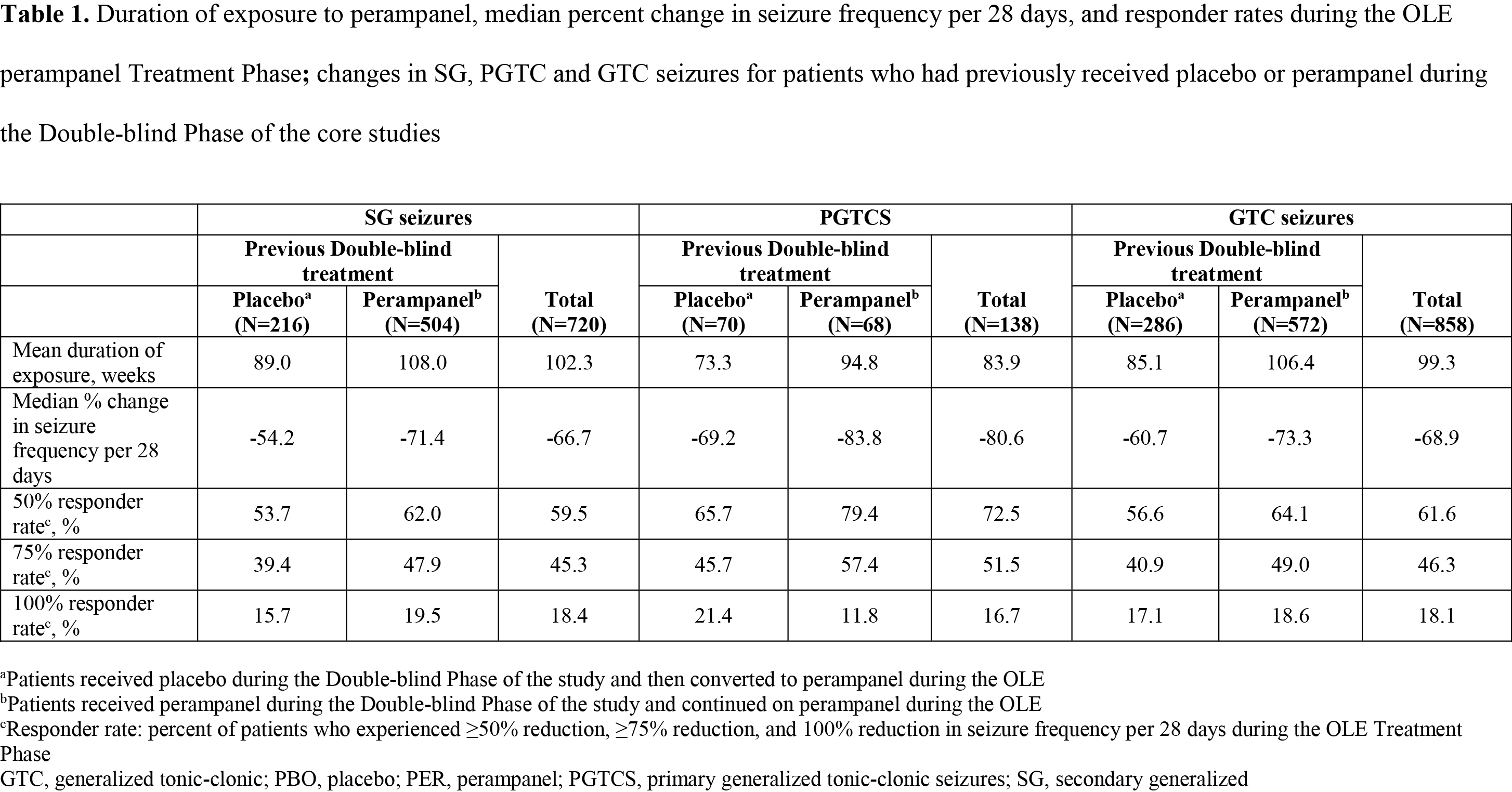 **Table 1.** Duration of exposure to perampanel, median percent change in seizure frequency per 28 days, and responder rates during the OLE perampanel Treatment Phase**;** changes in SG, PGTC and GTC seizures for patients who had previously received placebo or perampanel during the Double-blind Phase of the core studies

| | SG seizures | | | PGTCS | | | GTC seizures | | |
|---|---|---|---|---|---|---|---|---|---|
| | Previous Double-blind treatment | | | Previous Double-blind treatment | | | Previous Double-blind treatment | | |
| | Placebo$^a$ (N=216) | Perampanel$^b$ (N=504) | Total (N=720) | Placebo$^a$ (N=70) | Perampanel$^b$ (N=68) | Total (N=138) | Placebo$^a$ (N=286) | Perampanel$^b$ (N=572) | Total (N=858) |
| Mean duration of exposure, weeks | 89.0 | 108.0 | 102.3 | 73.3 | 94.8 | 83.9 | 85.1 | 106.4 | 99.3 |
| Median % change in seizure frequency per 28 days | -54.2 | -71.4 | -66.7 | -69.2 | -83.8 | -80.6 | -60.7 | -73.3 | -68.9 |
| 50% responder rate$^c$, % | 53.7 | 62.0 | 59.5 | 65.7 | 79.4 | 72.5 | 56.6 | 64.1 | 61.6 |
| 75% responder rate$^c$, % | 39.4 | 47.9 | 45.3 | 45.7 | 57.4 | 51.5 | 40.9 | 49.0 | 46.3 |
| 100% responder rate$^c$, % | 15.7 | 19.5 | 18.4 | 21.4 | 11.8 | 16.7 | 17.1 | 18.6 | 18.1 |

$^a$Patients received placebo during the Double-blind Phase of the study and then converted to perampanel during the OLE
$^b$Patients received perampanel during the Double-blind Phase of the study and continued on perampanel during the OLE
$^c$Responder rate: percent of patients who experienced ≥50% reduction, ≥75% reduction, and 100% reduction in seizure frequency per 28 days during the OLE Treatment Phase
GTC, generalized tonic-clonic; PBO, placebo; PER, perampanel; PGTCS, primary generalized tonic-clonic seizures; SG, secondary generalized